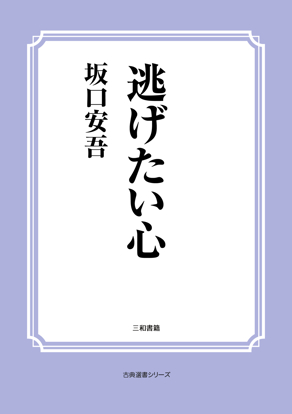 逃げたい心

坂口安吾

三和書籍

古典選書シリーズ